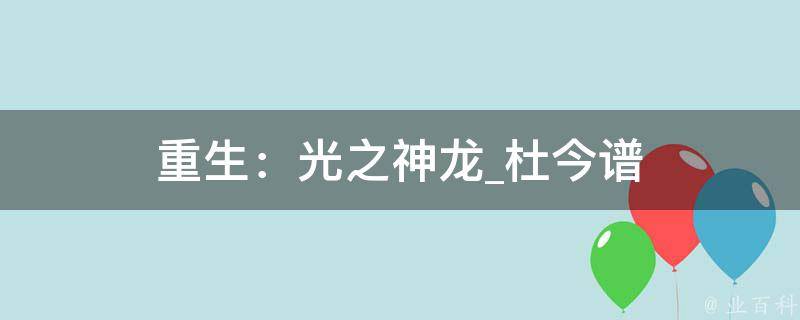 重生：光之神龙_杜今谱

@ 业百科